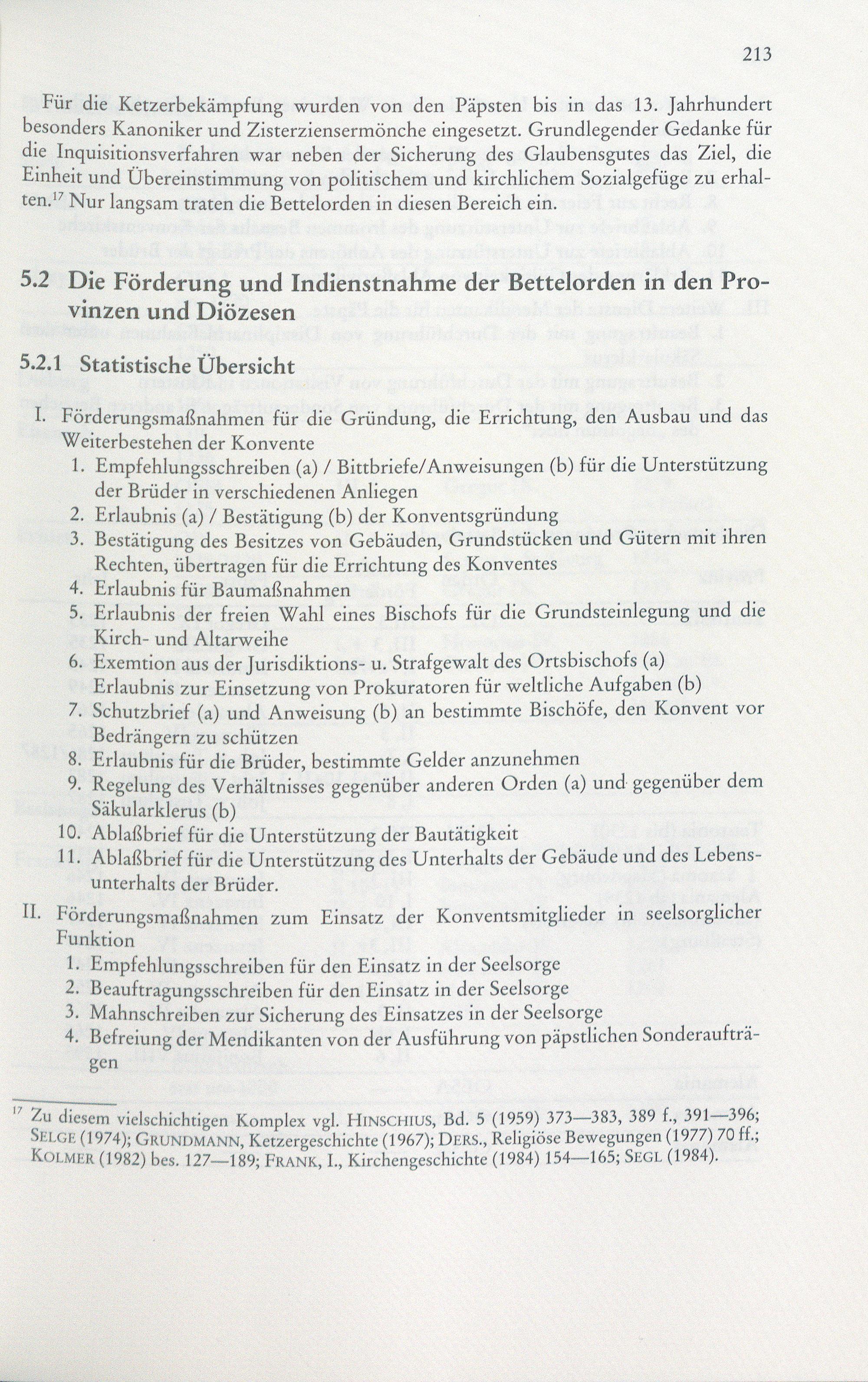 213

Für die Ketzerbekämpfung wurden von den Päpsten bis in das 13. Jahrhundert besonders Kanoniker und Zisterziensermönche eingesetzt. Grundlegender Gedanke für die Inquisitionsverfahren war neben der Sicherung des Glaubensgutes das Ziel, die Einheit und Übereinstimmung von politischem und kirchlichem Sozialgefüge zu erhalten.$^{17}$ Nur langsam traten die Bettelorden in diesen Bereich ein.

5.2 Die Förderung und Indienstnahme der Bettelorden in den Provinzen und Diözesen

5.2.1 Statistische Übersicht

I. Förderungsmaßnahmen für die Gründung, die Errichtung, den Ausbau und das Weiterbestehen der Konvente
1. Empfehlungsschreiben (a) / Bittbriefe/Anweisungen (b) für die Unterstützung der Brüder in verschiedenen Anliegen
2. Erlaubnis (a) / Bestätigung (b) der Konventsgründung
3. Bestätigung des Besitzes von Gebäuden, Grundstücken und Gütern mit ihren Rechten, übertragen für die Errichtung des Konventes
4. Erlaubnis für Baumaßnahmen
5. Erlaubnis der freien Wahl eines Bischofs für die Grundsteinlegung und die Kirch- und Altarweihe
6. Exemtion aus der Jurisdiktions- u. Strafgewalt des Ortsbischofs (a) Erlaubnis zur Einsetzung von Prokuratoren für weltliche Aufgaben (b)
7. Schutzbrief (a) und Anweisung (b) an bestimmte Bischöfe, den Konvent vor Bedrängern zu schützen
8. Erlaubnis für die Brüder, bestimmte Gelder anzunehmen
9. Regelung des Verhältnisses gegenüber anderen Orden (a) und gegenüber dem Säkularklerus (b)
10. Ablaßbrief für die Unterstützung der Bautätigkeit
11. Ablaßbrief für die Unterstützung des Unterhalts der Gebäude und des Lebensunterhalts der Brüder.

II. Förderungsmaßnahmen zum Einsatz der Konventsmitglieder in seelsorglicher Funktion
1. Empfehlungsschreiben für den Einsatz in der Seelsorge
2. Beauftragungsschreiben für den Einsatz in der Seelsorge
3. Mahnschreiben zur Sicherung des Einsatzes in der Seelsorge
4. Befreiung der Mendikanten von der Ausführung von päpstlichen Sonderaufträgen

$^{17}$ Zu diesem vielschichtigen Komplex vgl. HINSCHIUS, Bd. 5 (1959) 373—383, 389 f., 391—396; SELGE (1974); GRUNDMANN, Ketzergeschichte (1967); DERS., Religiöse Bewegungen (1977) 70 ff.; KOLMER (1982) bes. 127—189; FRANK, I., Kirchengeschichte (1984) 154—165; SEGL (1984).